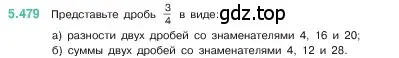 5.479 Представьте дробь $\frac{3}{4}$ в виде: gdz.top

а) разности двух дробей со знаменателями 4, 16 и 20;
б) суммы двух дробей со знаменателями 4, 12 и 28.